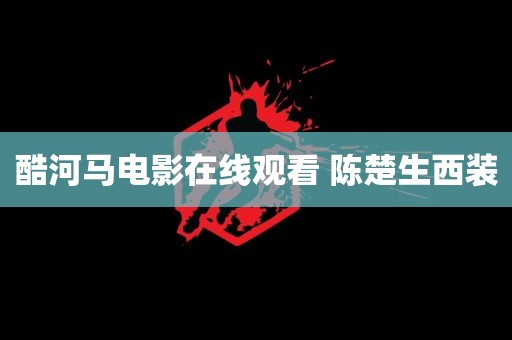 酷河马电影在线观看 陈楚生西装